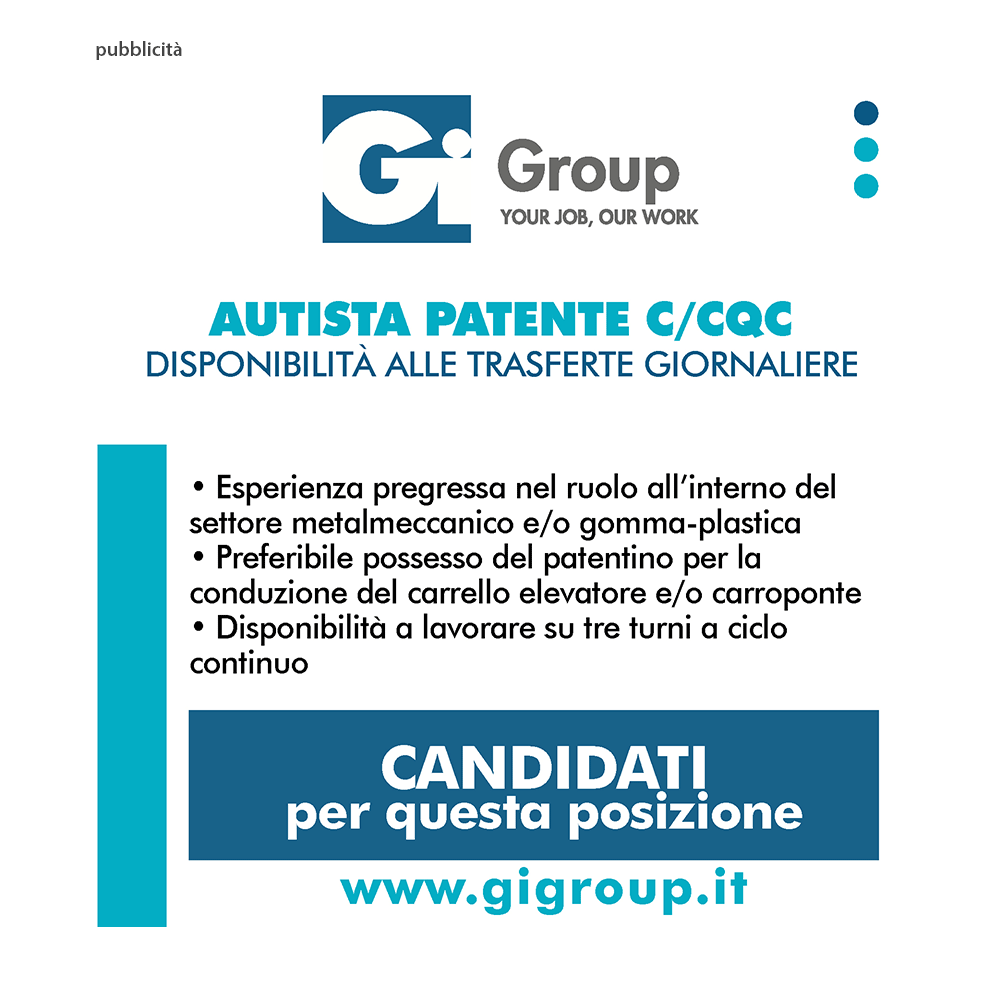 pubblicità

Gi Group
YOUR JOB, OUR WORK

AUTISTA PATENTE C/CQC
DISPONIBILITÀ ALLE TRASFERTE GIORNALIERE

• Esperienza pregressa nel ruolo all'interno del settore metalmeccanico e/o gomma-plastica
• Preferibile possesso del patentino per la conduzione del carrello elevatore e/o carroponte
• Disponibilità a lavorare su tre turni a ciclo continuo

CANDIDATI
per questa posizione

www.gigroup.it